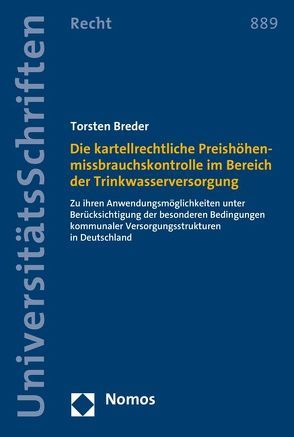 UniversitätsSchriften

Recht

889

Torsten Breder

Die kartellrechtliche Preishöhenmissbrauchskontrolle im Bereich der Trinkwasserversorgung

Zu ihren Anwendungsmöglichkeiten unter Berücksichtigung der besonderen Bedingungen kommunaler Versorgungsstrukturen in Deutschland

Nomos